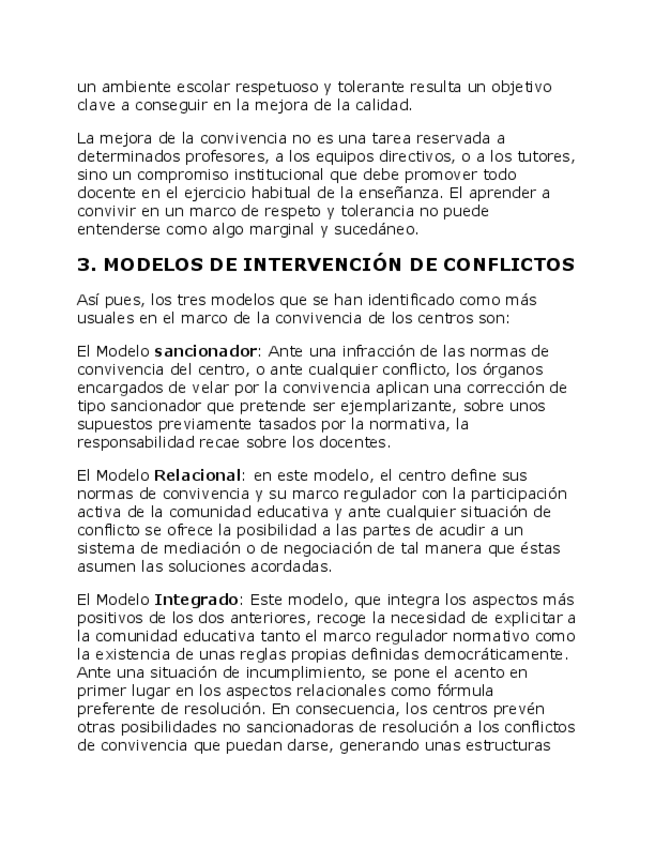 un ambiente escolar respetuoso y tolerante resulta un objetivo clave a conseguir en la mejora de la calidad.

La mejora de la convivencia no es una tarea reservada a determinados profesores, a los equipos directivos, o a los tutores, sino un compromiso institucional que debe promover todo docente en el ejercicio habitual de la enseñanza. El aprender a convivir en un marco de respeto y tolerancia no puede entenderse como algo marginal y sucedáneo.

3. MODELOS DE INTERVENCIÓN DE CONFLICTOS

Así pues, los tres modelos que se han identificado como más usuales en el marco de la convivencia de los centros son:

El Modelo sancionador: Ante una infracción de las normas de convivencia del centro, o ante cualquier conflicto, los órganos encargados de velar por la convivencia aplican una corrección de tipo sancionador que pretende ser ejemplarizante, sobre unos supuestos previamente tasados por la normativa, la responsabilidad recae sobre los docentes.

El Modelo Relacional: en este modelo, el centro define sus normas de convivencia y su marco regulador con la participación activa de la comunidad educativa y ante cualquier situación de conflicto se ofrece la posibilidad a las partes de acudir a un sistema de mediación o de negociación de tal manera que éstas asumen las soluciones acordadas.

El Modelo Integrado: Este modelo, que integra los aspectos más positivos de los dos anteriores, recoge la necesidad de explicitar a la comunidad educativa tanto el marco regulador normativo como la existencia de unas reglas propias definidas democráticamente. Ante una situación de incumplimiento, se pone el acento en primer lugar en los aspectos relacionales como fórmula preferente de resolución. En consecuencia, los centros prevén otras posibilidades no sancionadoras de resolución a los conflictos de convivencia que puedan darse, generando unas estructuras